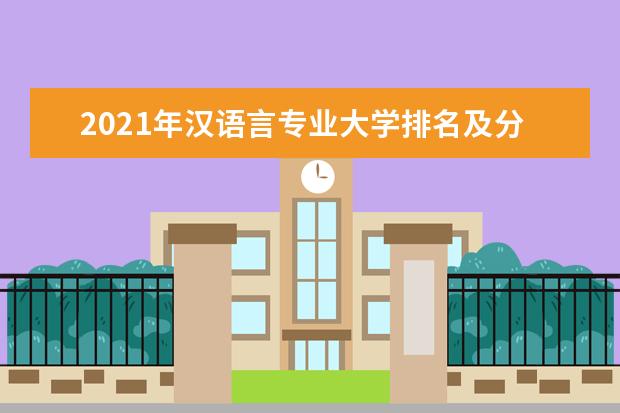 2021年汉语言专业大学排名及分